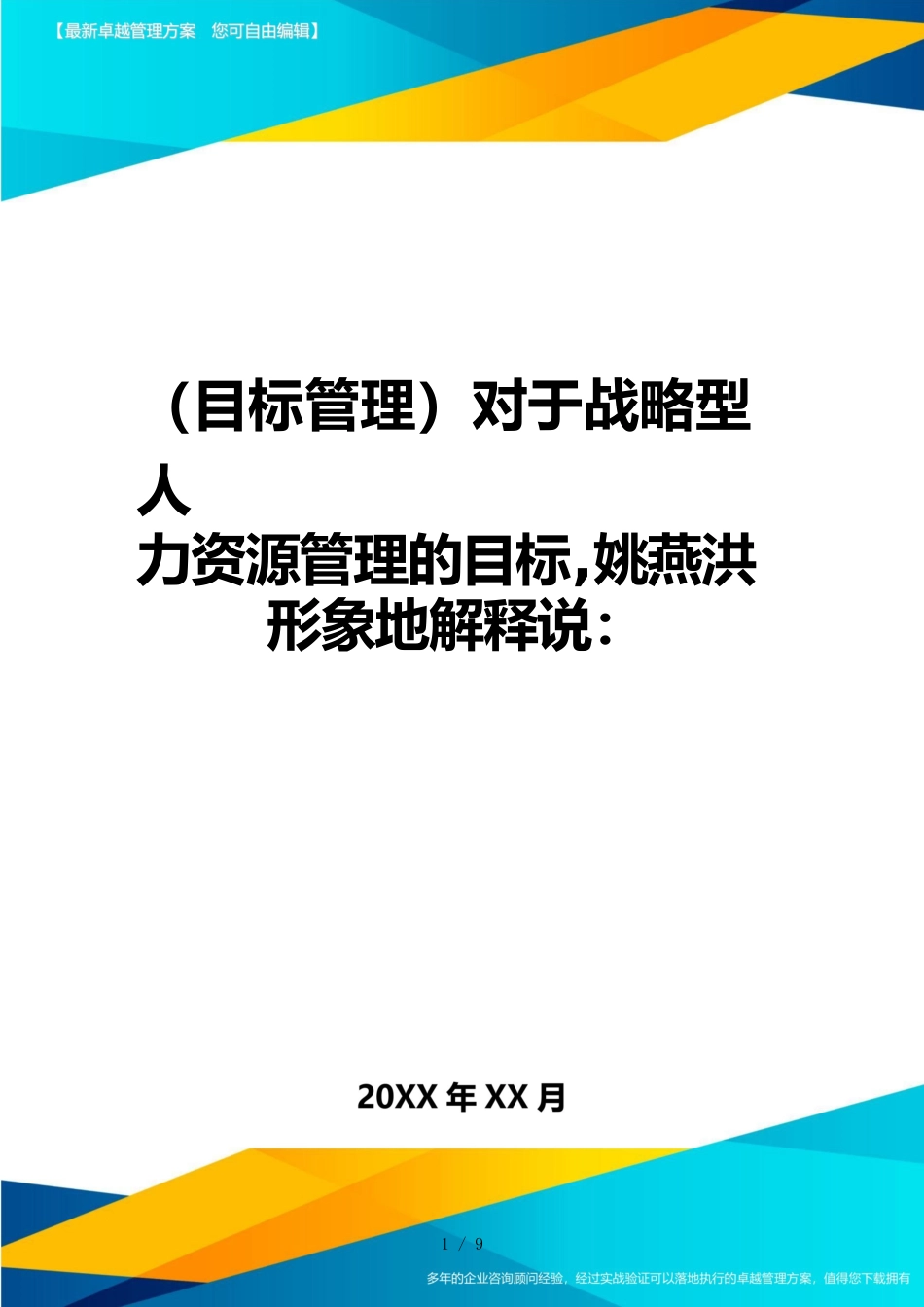 【最新卓越管理方案　您可自由编辑】

（目标管理）对于战略型人力资源管理的目标,姚燕洪形象地解释说：

20XX 年 XX 月

1 / 9

多年的企业咨询顾问经验，经过实战验证可以落地执行的卓越管理方案，值得您下载拥有